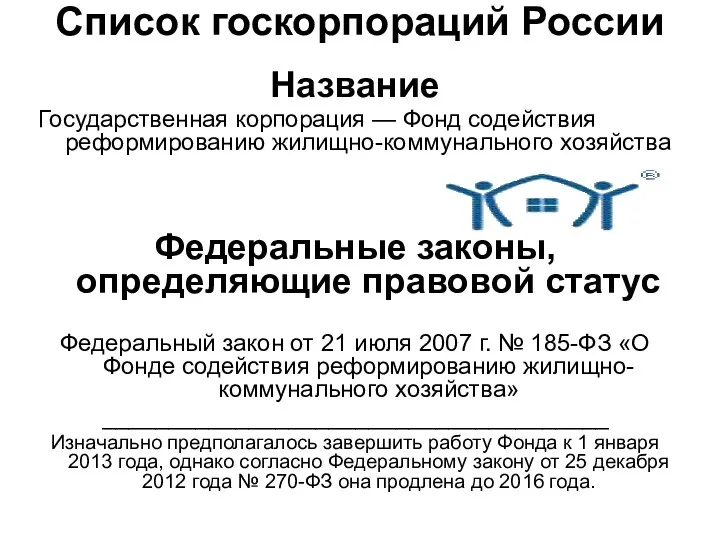 Список госкорпораций России

Название

Государственная корпорация — Фонд содействия реформированию жилищно-коммунального хозяйства

Федеральные законы, определяющие правовой статус

Федеральный закон от 21 июля 2007 г. № 185-ФЗ «О Фонде содействия реформированию жилищно-коммунального хозяйства»

Изначально предполагалось завершить работу Фонда к 1 января 2013 года, однако согласно Федеральному закону от 25 декабря 2012 года № 270-ФЗ она продлена до 2016 года.